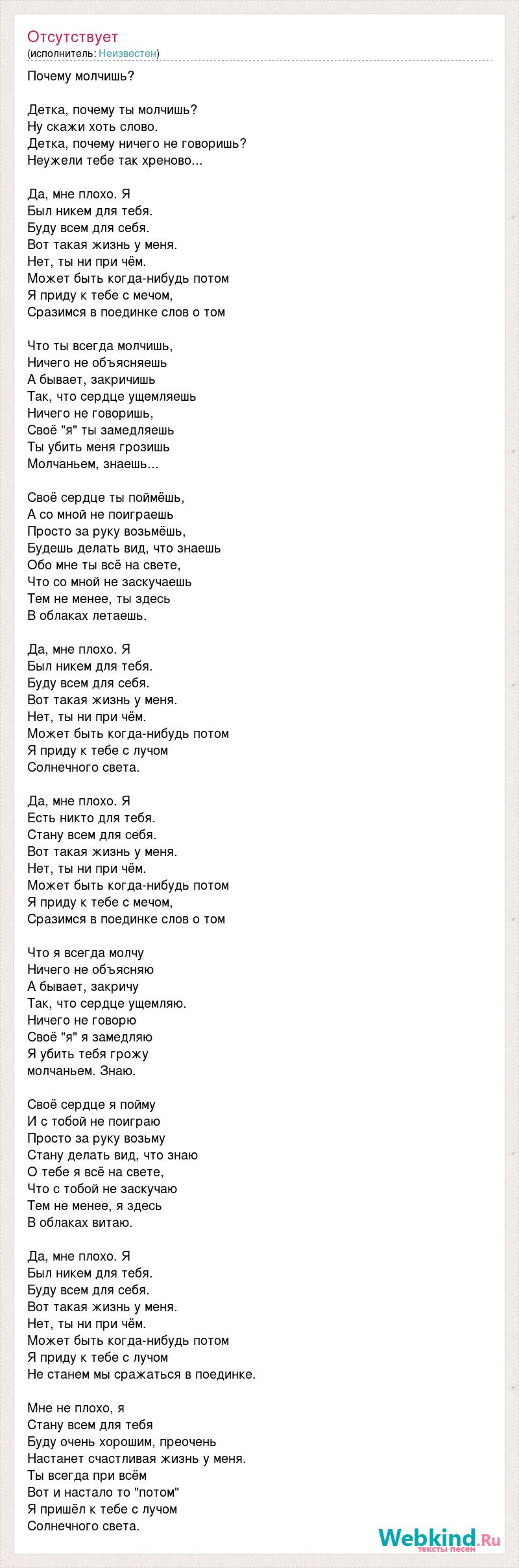 Отсутствует
(исполнитель: Неизвестен)

Почему молчишь?

Детка, почему ты молчишь?
Ну скажи хоть слово.
Детка, почему ничего не говоришь?
Неужели тебе так хреново...

Да, мне плохо. Я
Был никем для тебя.
Буду всем для себя.
Вот такая жизнь у меня.
Нет, ты ни при чём.
Может быть когда-нибудь потом
Я приду к тебе с мечом,
Сразимся в поединке слов о том

Что ты всегда молчишь,
Ничего не объясняешь
А бывает, закричишь
Так, что сердце ущемляешь
Ничего не говоришь,
Своё "я" ты замедляешь
Ты убить меня грозишь
Молчаньем, знаешь...

Своё сердце ты поймёшь,
А со мной не поиграешь
Просто за руку возьмёшь,
Будешь делать вид, что знаешь
Обо мне ты всё на свете,
Что со мной не заскучаешь
Тем не менее, ты здесь
В облаках летаешь.

Да, мне плохо. Я
Был никем для тебя.
Буду всем для себя.
Вот такая жизнь у меня.
Нет, ты ни при чём.
Может быть когда-нибудь потом
Я приду к тебе с лучом
Солнечного света.

Да, мне плохо. Я
Есть никто для тебя.
Стану всем для себя.
Вот такая жизнь у меня.
Нет, ты ни при чём.
Может быть когда-нибудь потом
Я приду к тебе с мечом,
Сразимся в поединке слов о том

Что я всегда молчу
Ничего не объясняю
А бывает, закричу
Так, что сердце ущемляю.
Ничего не говорю
Своё "я" я замедляю
Я убить тебя грожу
молчаньем. Знаю.

Своё сердце я пойму
И с тобой не поиграю
Просто за руку возьму
Стану делать вид, что знаю
О тебе я всё на свете,
Что с тобой не заскучаю
Тем не менее, я здесь
В облаках витаю.

Да, мне плохо. Я
Был никем для тебя.
Буду всем для себя.
Вот такая жизнь у меня.
Нет, ты ни при чём.
Может быть когда-нибудь потом
Я приду к тебе с лучом
Не станем мы сражаться в поединке.

Мне не плохо, я
Стану всем для тебя
Буду очень хорошим, преочень
Настанет счастливая жизнь у меня.
Ты всегда при всём
Вот и настало то "потом"
Я пришёл к тебе с лучом
Солнечного света.

Webkind.Ru
тексты песен